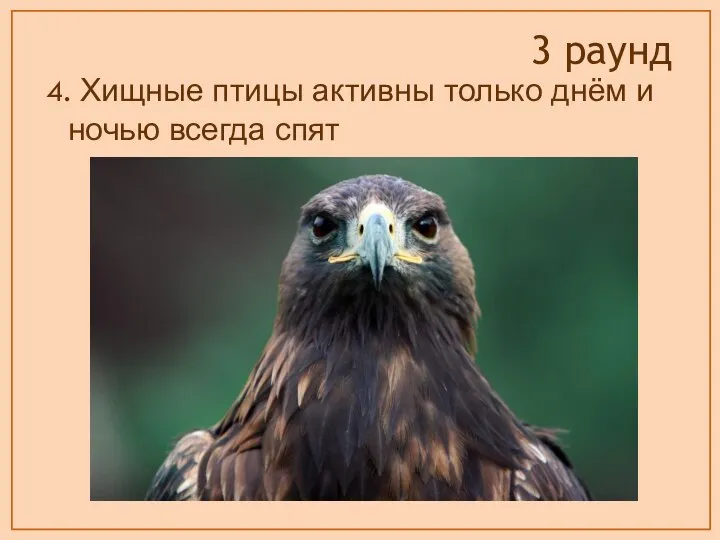 3 раунд

4. Хищные птицы активны только днём и ночью всегда спят